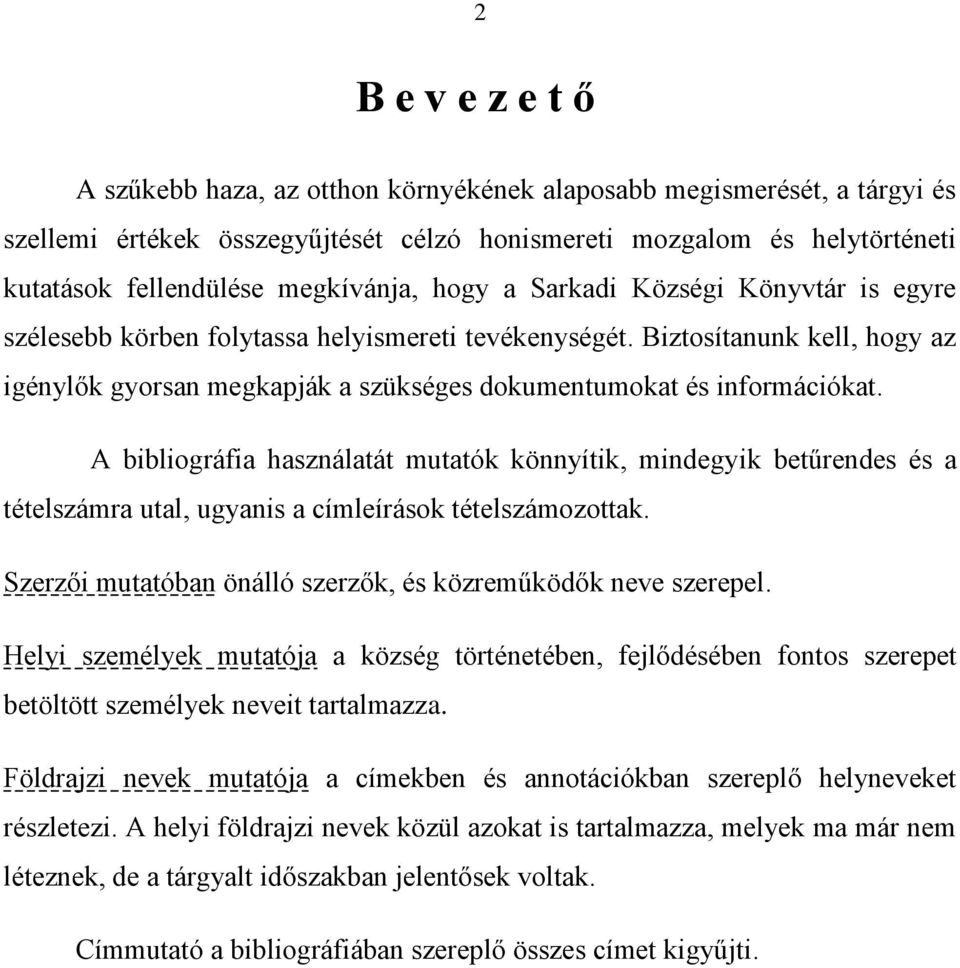 2

B e v e z e t ő

A szűkebb haza, az otthon környékének alaposabb megismerését, a tárgyi és szellemi értékek összegyűjtését célzó honismereti mozgalom és helytörténeti kutatások fellendülése megkívánja, hogy a Sarkadi Községi Könyvtár is egyre szélesebb körben folytassa helyismereti tevékenységét. Biztosítanunk kell, hogy az igénylők gyorsan megkapják a szükséges dokumentumokat és információkat.

A bibliográfia használatát mutatók könnyítik, mindegyik betűrendes és a tételszámra utal, ugyanis a címleírások tételszámozottak.

Szerzői mutatóban önálló szerzők, és közreműködők neve szerepel.

Helyi személyek mutatója a község történetében, fejlődésében fontos szerepet betöltött személyek neveit tartalmazza.

Földrajzi nevek mutatója a címekben és annotációkban szereplő helyneveket részletezi. A helyi földrajzi nevek közül azokat is tartalmazza, melyek ma már nem léteznek, de a tárgyalt időszakban jelentősek voltak.

Címmutató a bibliográfiában szereplő összes címet kigyűjti.